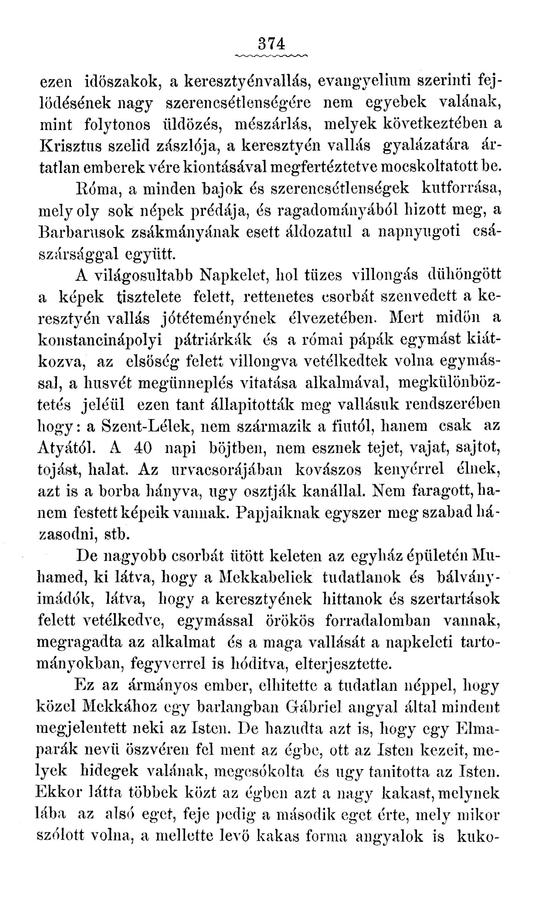 374

ezen időszakok, a keresztyénvallás, evangyelium szerinti fejlődésének nagy szerencsétlenségére nem egyebek valának, mint folytonos üldözés, mészárlás, melyek következtében a Krisztus szelid zászlója, a keresztyén vallás gyalázatára ártatlan emberek vére kiontásával megfertéztetve mocskoltatott be.

Róma, a minden bajok és szerencsétlenségek kutforrása, mely oly sok népek prédája, és ragadományából hizott meg, a Barbarusok zsákmányának esett áldozatul a napnyugoti császársággal együtt.

A világosultabb Napkelet, hol tüzes villongás dühöngött a képek tisztelete felett, rettenetes csorbát szenvedett a keresztyén vallás jótéteményének élvezetében. Mert midőn a konstancinápolyi pátriárkák és a római pápák egymást kiátkozva, az elsőség felett villongva vetélkedtek volna egymással, a husvét megünneplés vitatása alkalmával, megkülönböztetés jeléül ezen tant állapitották meg vallásuk rendszerében hogy: a Szent-Lélek, nem származik a fiutól, hanem csak az Atyától. A 40 napi böjtben, nem esznek tejet, vajat, sajtot, tojást, halat. Az urvacsorájában kovászos kenyérrel élnek, azt is a borba hányva, ugy osztják kanállal. Nem faragott, hanem festett képeik vannak. Papjaiknak egyszer meg szabad házasodni, stb.

De nagyobb csorbát ütött keleten az egyház épületén Muhamed, ki látva, hogy a Mekkabeliek tudatlanok és bálványimádók, látva, hogy a keresztyének hittanok és szertartások felett vetélkedve, egymással örökös forradalomban vannak, megragadta az alkalmat és a maga vallását a napkeleti tartományokban, fegyverrel is hóditva, elterjesztette.

Ez az ármányos ember, elhitette a tudatlan néppel, hogy közel Mekkához egy barlangban Gábriel angyal által mindent megjelentett neki az Isten. De hazudta azt is, hogy egy Elmaparák nevü öszvéren fel ment az égbe, ott az Isten kezeit, melyek hidegek valának, megcsókolta és ugy tanitotta az Isten. Ekkor látta többek közt az égben azt a nagy kakast, melynek lába az alsó eget, feje pedig a második eget érte, mely mikor szólott volna, a mellette levő kakas forma angyalok is kuko-